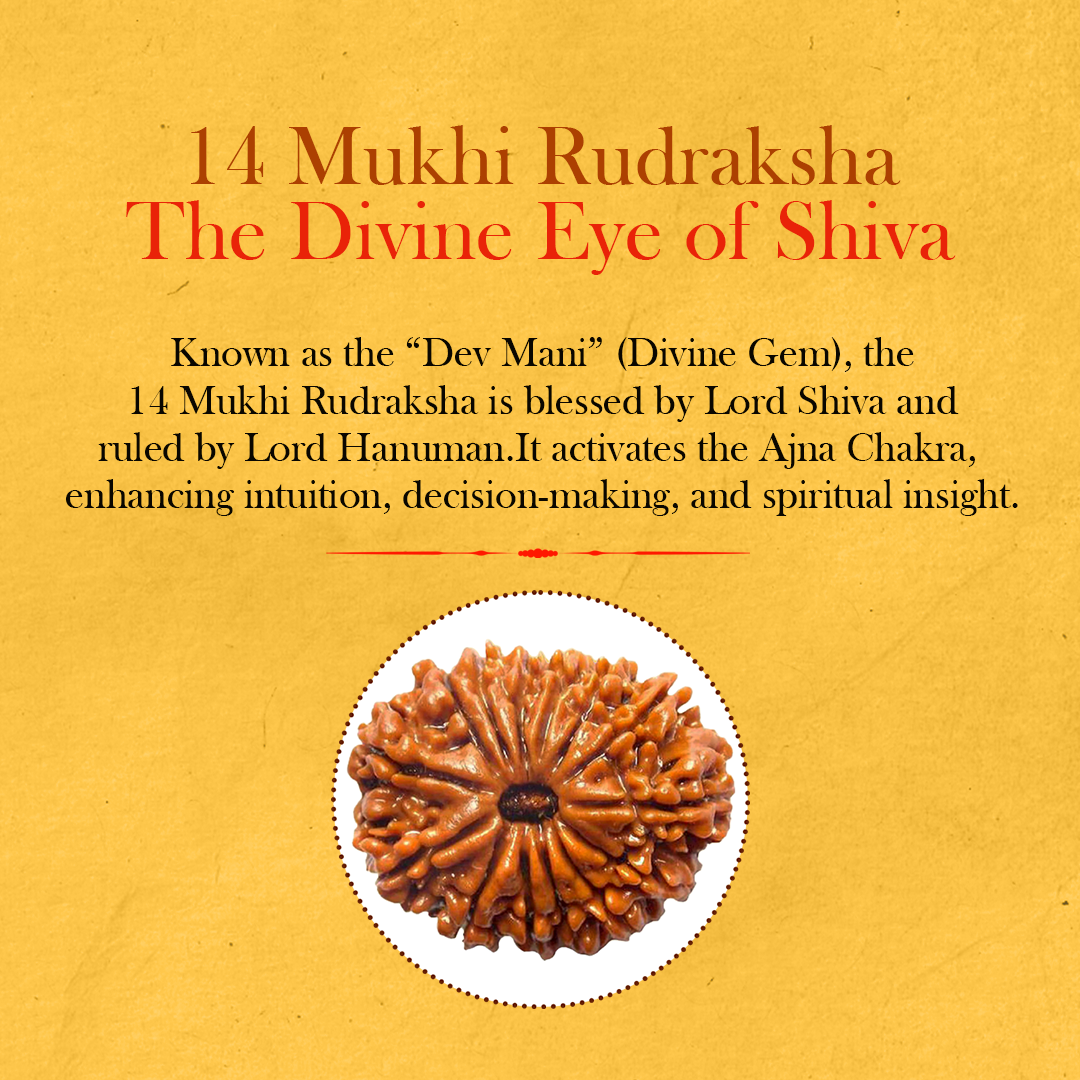 14 Mukhi Rudraksha
The Divine Eye of Shiva

Known as the "Dev Mani" (Divine Gem), the 14 Mukhi Rudraksha is blessed by Lord Shiva and ruled by Lord Hanuman.It activates the Ajna Chakra, enhancing intuition, decision-making, and spiritual insight.